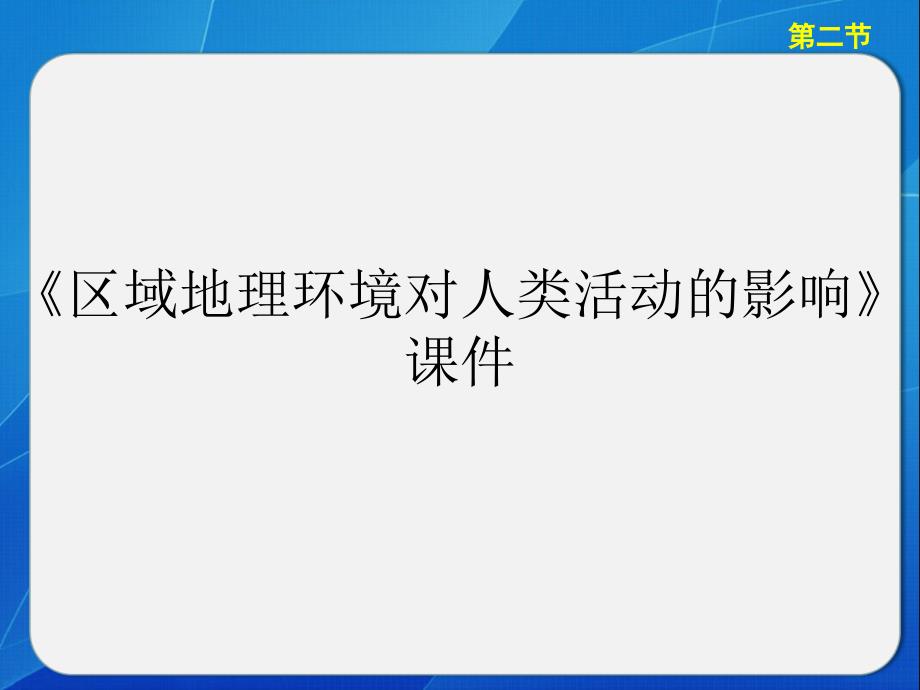 第二节

《区域地理环境对人类活动的影响》课件